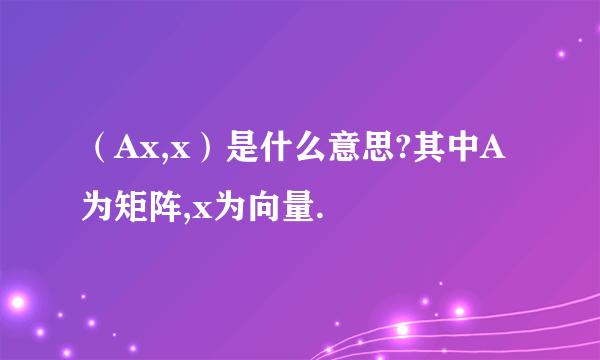 （Ax,x）是什么意思?其中A为矩阵,x为向量.